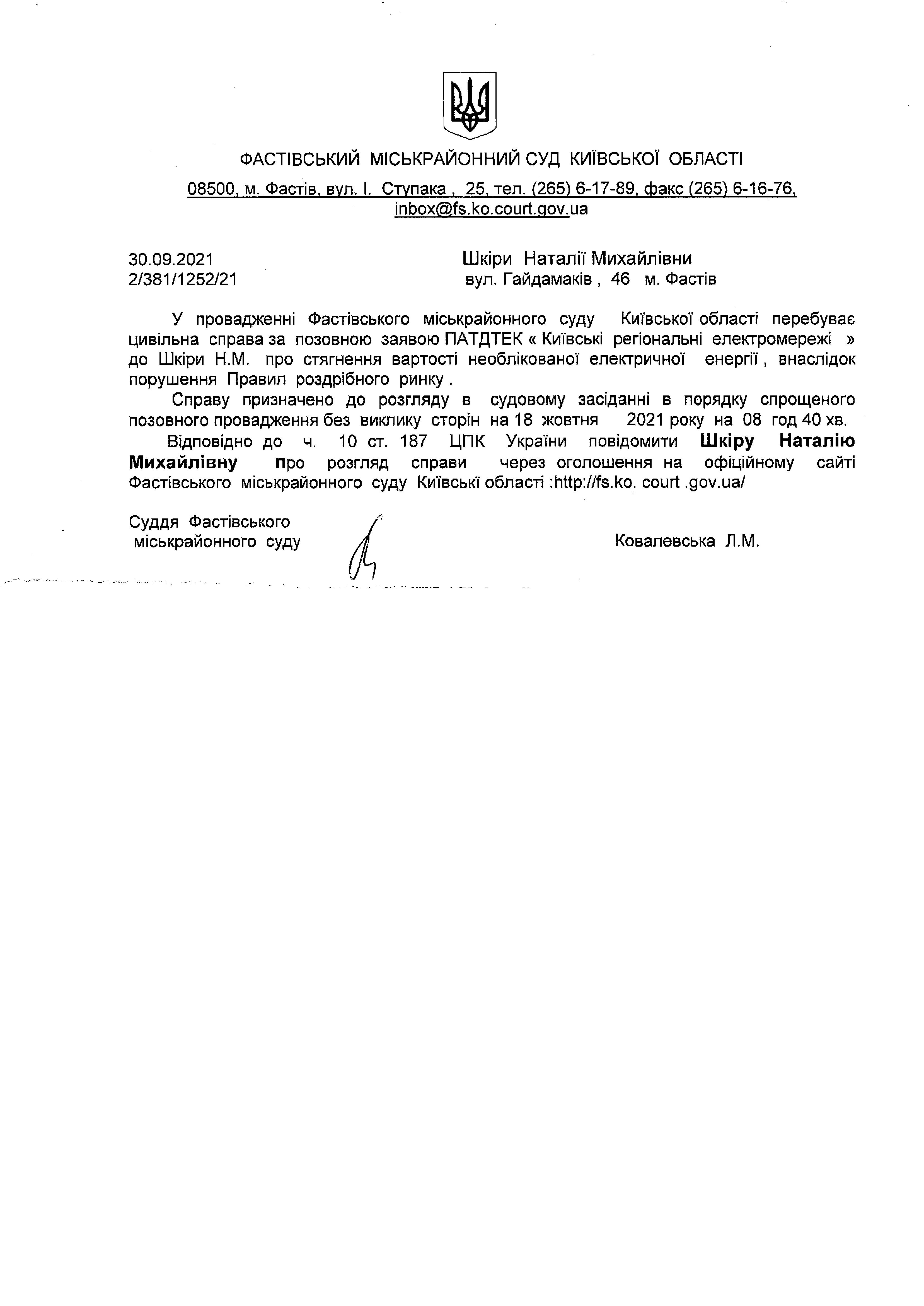 ФАСТІВСЬКИЙ МІСЬКРАЙОННИЙ СУД КИЇВСЬКОЇ ОБЛАСТІ

08500, м. Фастів, вул. І. Ступака , 25, тел. (265) 6-17-89, факс (265) 6-16-76, inbox@fs.ko.court.gov.ua

30.09.2021
2/381/1252/21

Шкіри Наталії Михайлівни
вул. Гайдамаків , 46 м. Фастів

У провадженні Фастівського міськрайонного суду Київської області перебуває цивільна справа за позовною заявою ПАТДТЕК « Київські регіональні електромережі » до Шкіри Н.М. про стягнення вартості необлікованої електричної енергії , внаслідок порушення Правил роздрібного ринку .

Справу призначено до розгляду в судовому засіданні в порядку спрощеного позовного провадження без виклику сторін на 18 жовтня 2021 року на 08 год 40 хв.

Відповідно до ч. 10 ст. 187 ЦПК України повідомити Шкіру Наталію Михайлівну про розгляд справи через оголошення на офіційному сайті Фастівського міськрайонного суду Київські області :http://fs.ko. court .gov.ua/

Суддя Фастівського міськрайонного суду

Ковалевська Л.М.